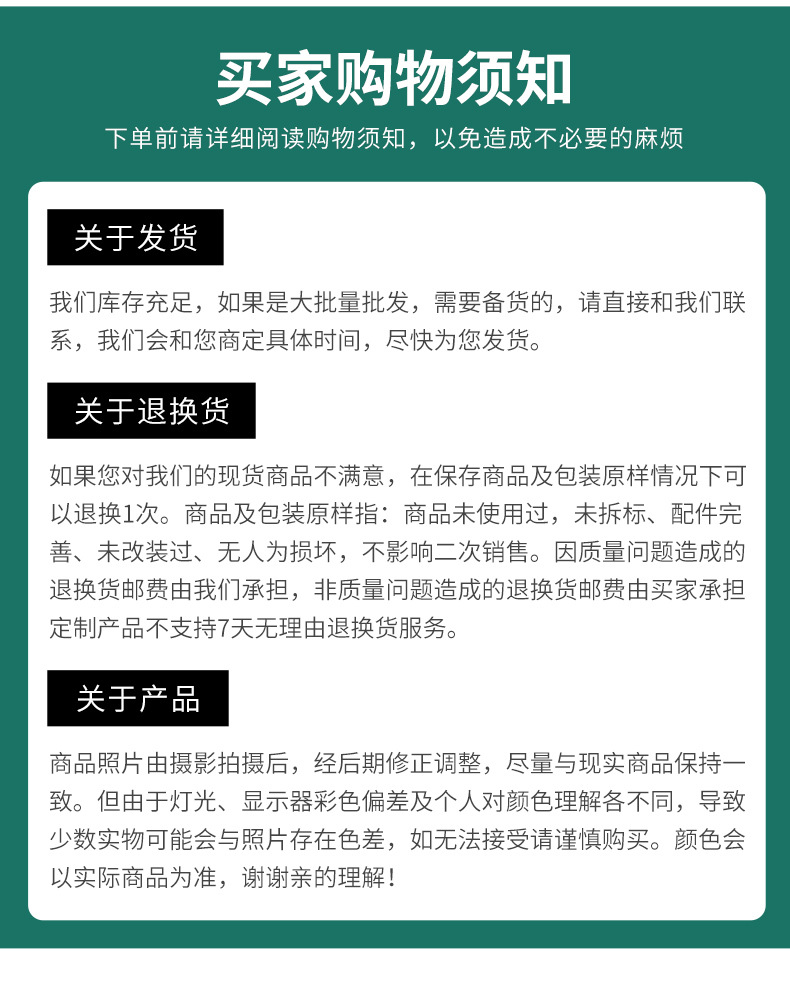 买家购物须知

下单前请详细阅读购物须知，以免造成不必要的麻烦

关于发货

我们库存充足，如果是大批量批发，需要备货的，请直接和我们联系，我们会和您商定具体时间，尽快为您发货。

关于退换货

如果您对我们的现货商品不满意，在保存商品及包装原样情况下可以退换1次。商品及包装原样指：商品未使用过，未拆标、配件完善、未改装过、无人为损坏，不影响二次销售。因质量问题造成的退换货邮费由我们承担，非质量问题造成的退换货邮费由买家承担定制产品不支持7天无理由退换货服务。

关于产品

商品照片由摄影拍摄后，经后期修正调整，尽量与现实商品保持一致。但由于灯光、显示器彩色偏差及个人对颜色理解各不同，导致少数实物可能会与照片存在色差，如无法接受请谨慎购买。颜色会以实际商品为准，谢谢亲的理解！